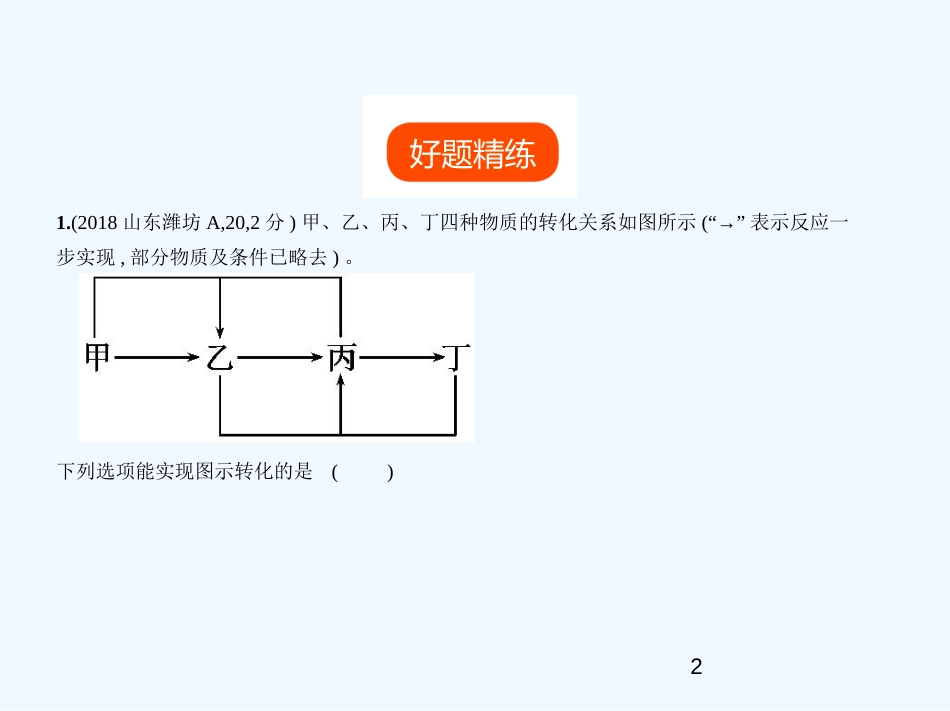 好题精练

1.(2018 山东潍坊 A,20,2 分 ) 甲、乙、丙、丁四种物质的转化关系如图所示 (“→” 表示反应一步实现 , 部分物质及条件已略去 ) 。

甲 乙 丙 丁

下列选项能实现图示转化的是 ( )

2